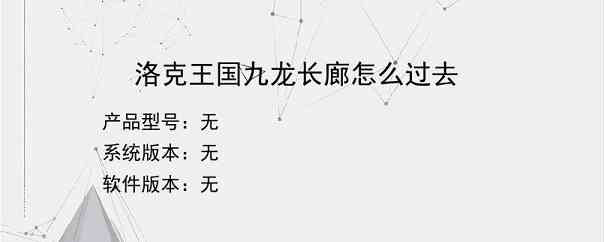 洛克王国九龙长廊怎么过去

产品型号：无

系统版本：无

软件版本：无